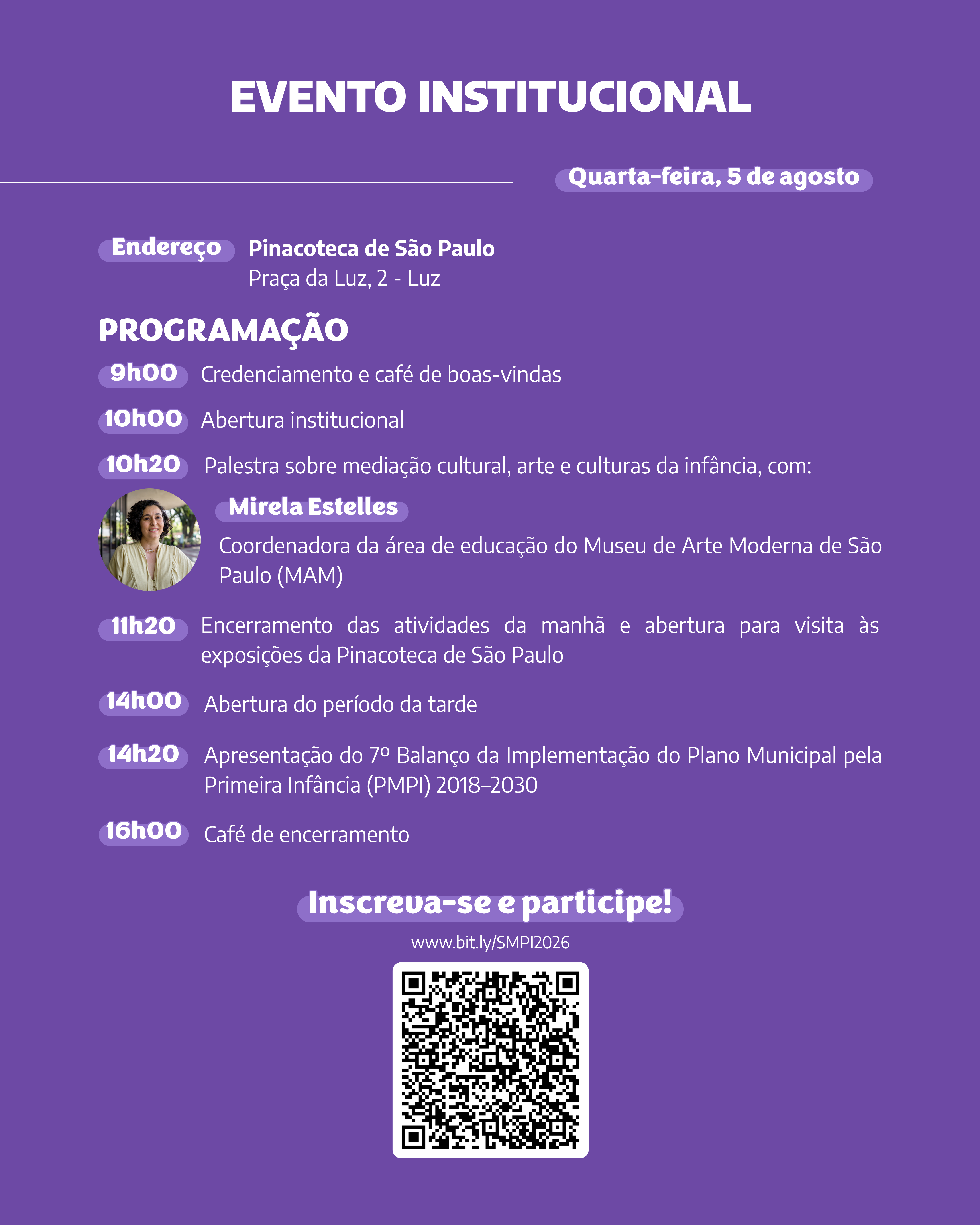 EVENTO INSTITUCIONAL

Quarta-feira, 5 de agosto

Endereço Pinacoteca de São Paulo
Praça da Luz, 2 - Luz

PROGRAMAÇÃO

9h00 Credenciamento e café de boas-vindas

10h00 Abertura institucional

10h20 Palestra sobre mediação cultural, arte e culturas da infância, com:

Mirela Estelles
Coordenadora da área de educação do Museu de Arte Moderna de São Paulo (MAM)

11h20 Encerramento das atividades da manhã e abertura para visita às exposições da Pinacoteca de São Paulo

14h00 Abertura do período da tarde

14h20 Apresentação do 7º Balanço da Implementação do Plano Municipal pela Primeira Infância (PMPI) 2018–2030

16h00 Café de encerramento

Inscreva-se e participe!

www.bit.ly/SMPI2026